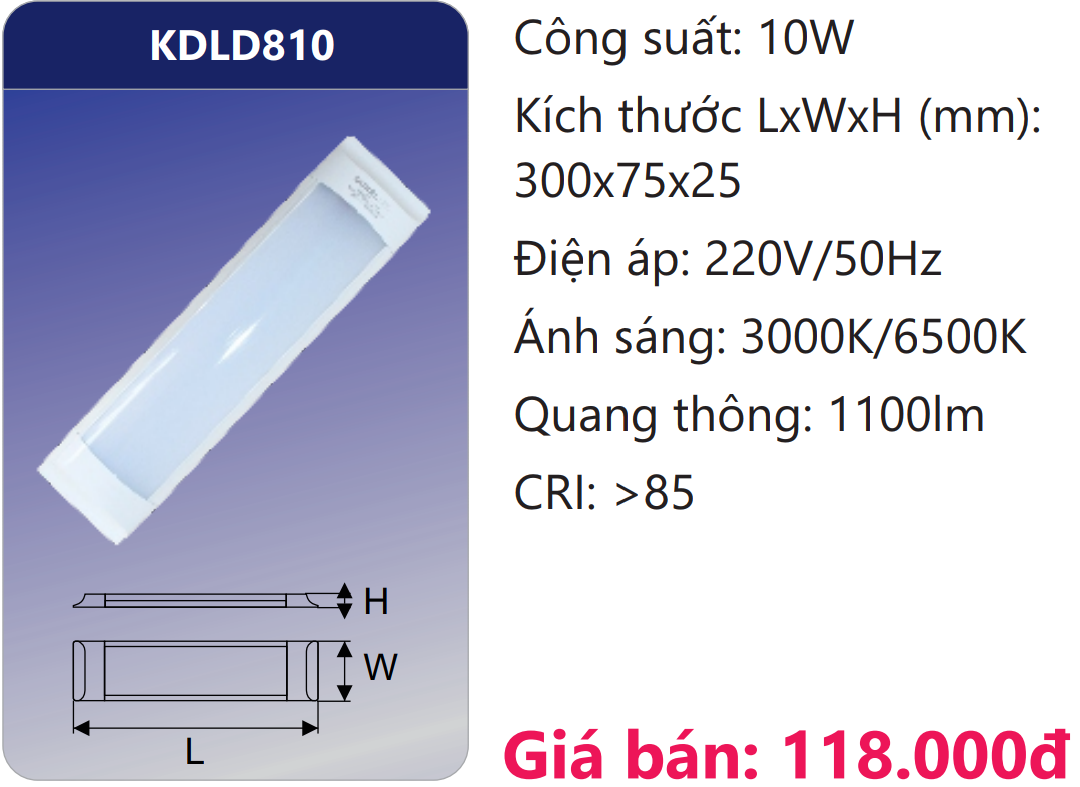 KDLD810

H

W

L

Công suất: 10W

Kích thước LxWxH (mm): 300x75x25

Điện áp: 220V/50Hz

Ánh sáng: 3000K/6500K

Quang thông: 1100lm

CRI: >85

Giá bán: 118.000đ